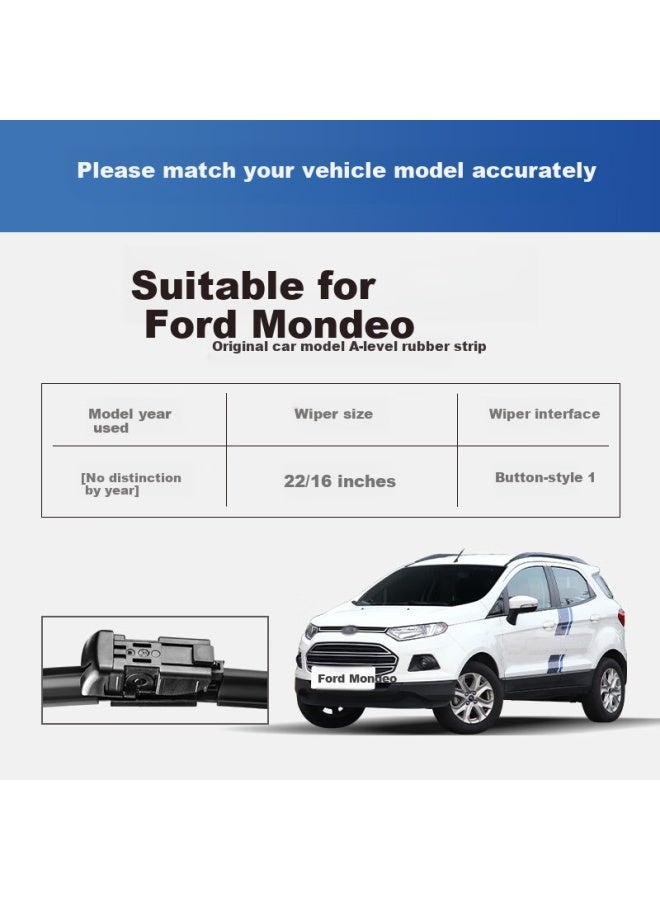 Please match your vehicle model accurately

Suitable for
Ford Mondeo
Original car model A-level rubber strip

| Model year used | Wiper size | Wiper interface |
|---|---|---|
| [No distinction by year] | 22/16 inches | Button-style 1 |

Ford Mondeo